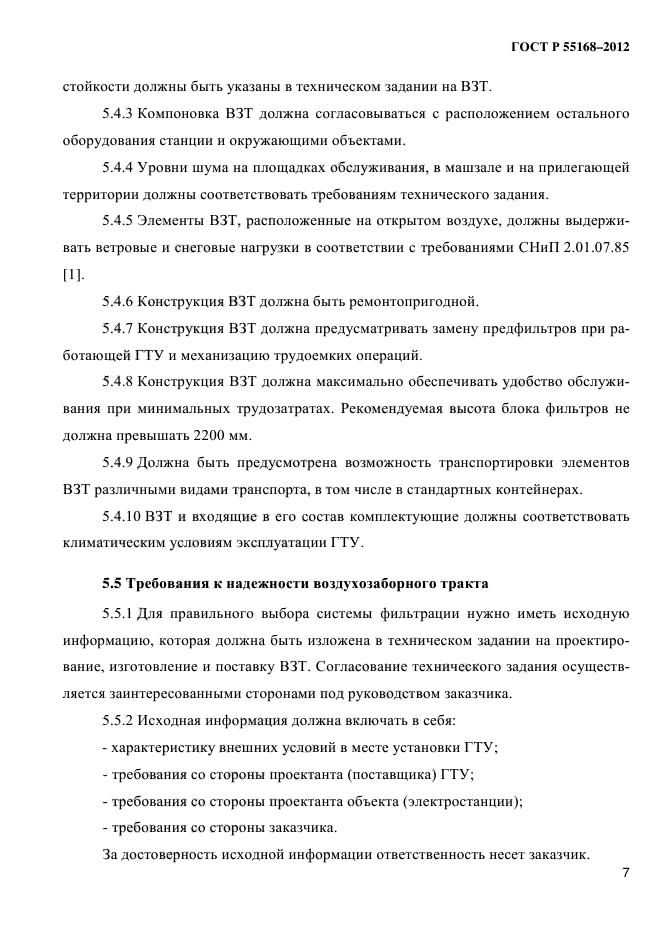 ГОСТ Р 55168–2012

стойкости должны быть указаны в техническом задании на ВЗТ.

5.4.3 Компоновка ВЗТ должна согласовываться с расположением остального оборудования станции и окружающими объектами.

5.4.4 Уровни шума на площадках обслуживания, в машзале и на прилегающей территории должны соответствовать требованиям технического задания.

5.4.5 Элементы ВЗТ, расположенные на открытом воздухе, должны выдерживать ветровые и снеговые нагрузки в соответствии с требованиями СНиП 2.01.07.85 [1].

5.4.6 Конструкция ВЗТ должна быть ремонтопригодной.

5.4.7 Конструкция ВЗТ должна предусматривать замену предфильтров при работающей ГТУ и механизацию трудоемких операций.

5.4.8 Конструкция ВЗТ должна максимально обеспечивать удобство обслуживания при минимальных трудозатратах. Рекомендуемая высота блока фильтров не должна превышать 2200 мм.

5.4.9 Должна быть предусмотрена возможность транспортировки элементов ВЗТ различными видами транспорта, в том числе в стандартных контейнерах.

5.4.10 ВЗТ и входящие в его состав комплектующие должны соответствовать климатическим условиям эксплуатации ГТУ.

5.5 Требования к надежности воздухозаборного тракта

5.5.1 Для правильного выбора системы фильтрации нужно иметь исходную информацию, которая должна быть изложена в техническом задании на проектирование, изготовление и поставку ВЗТ. Согласование технического задания осуществляется заинтересованными сторонами под руководством заказчика.

5.5.2 Исходная информация должна включать в себя:

- характеристику внешних условий в месте установки ГТУ;

- требования со стороны проектанта (поставщика) ГТУ;

- требования со стороны проектанта объекта (электростанции);

- требования со стороны заказчика.

За достоверность исходной информации ответственность несет заказчик.

7